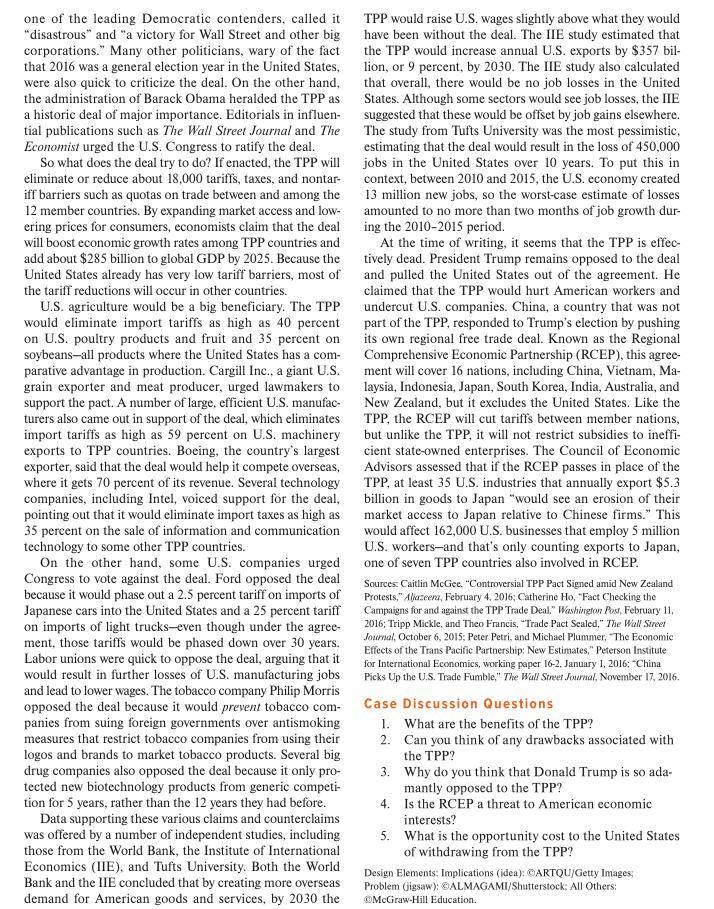 one of the leading Democratic contenders, called it "disastrous" and "a victory for Wall Street and other big corporations." Many other politicians, wary of the fact that 2016 was a general election year in the United States, were also quick to criticize the deal. On the other hand, the administration of Barack Obama heralded the TPP as a historic deal of major importance. Editorials in influential publications such as The Wall Street Journal and The Economist urged the U.S. Congress to ratify the deal.

So what does the deal try to do? If enacted, the TPP will eliminate or reduce about 18,000 tariffs, taxes, and nontariff barriers such as quotas on trade between and among the 12 member countries. By expanding market access and lowering prices for consumers, economists claim that the deal will boost economic growth rates among TPP countries and add about $285 billion to global GDP by 2025. Because the United States already has very low tariff barriers, most of the tariff reductions will occur in other countries.

U.S. agriculture would be a big beneficiary. The TPP would eliminate import tariffs as high as 40 percent on U.S. poultry products and fruit and 35 percent on soybeans—all products where the United States has a comparative advantage in production. Cargill Inc., a giant U.S. grain exporter and meat producer, urged lawmakers to support the pact. A number of large, efficient U.S. manufacturers also came out in support of the deal, which eliminates import tariffs as high as 59 percent on U.S. machinery exports to TPP countries. Boeing, the country's largest exporter, said that the deal would help it compete overseas, where it gets 70 percent of its revenue. Several technology companies, including Intel, voiced support for the deal, pointing out that it would eliminate import taxes as high as 35 percent on the sale of information and communication technology to some other TPP countries.

On the other hand, some U.S. companies urged Congress to vote against the deal. Ford opposed the deal because it would phase out a 2.5 percent tariff on imports of Japanese cars into the United States and a 25 percent tariff on imports of light trucks—even though under the agreement, those tariffs would be phased down over 30 years. Labor unions were quick to oppose the deal, arguing that it would result in further losses of U.S. manufacturing jobs and lead to lower wages. The tobacco company Philip Morris opposed the deal because it would prevent tobacco companies from suing foreign governments over antismoking measures that restrict tobacco companies from using their logos and brands to market tobacco products. Several big drug companies also opposed the deal because it only protected new biotechnology products from generic competition for 5 years, rather than the 12 years they had before.

Data supporting these various claims and counterclaims was offered by a number of independent studies, including those from the World Bank, the Institute of International Economics (IIE), and Tufts University. Both the World Bank and the IIE concluded that by creating more overseas demand for American goods and services, by 2030 the TPP would raise U.S. wages slightly above what they would have been without the deal. The IIE study estimated that the TPP would increase annual U.S. exports by $357 billion, or 9 percent, by 2030. The IIE study also calculated that overall, there would be no job losses in the United States. Although some sectors would see job losses, the IIE suggested that these would be offset by job gains elsewhere. The study from Tufts University was the most pessimistic, estimating that the deal would result in the loss of 450,000 jobs in the United States over 10 years. To put this in context, between 2010 and 2015, the U.S. economy created 13 million new jobs, so the worst-case estimate of losses amounted to no more than two months of job growth during the 2010–2015 period.

At the time of writing, it seems that the TPP is effectively dead. President Trump remains opposed to the deal and pulled the United States out of the agreement. He claimed that the TPP would hurt American workers and undercut U.S. companies. China, a country that was not part of the TPP, responded to Trump's election by pushing its own regional free trade deal. Known as the Regional Comprehensive Economic Partnership (RCEP), this agreement will cover 16 nations, including China, Vietnam, Malaysia, Indonesia, Japan, South Korea, India, Australia, and New Zealand, but it excludes the United States. Like the TPP, the RCEP will cut tariffs between member nations, but unlike the TPP, it will not restrict subsidies to inefficient state-owned enterprises. The Council of Economic Advisors assessed that if the RCEP passes in place of the TPP, at least 35 U.S. industries that annually export $5.3 billion in goods to Japan "would see an erosion of their market access to Japan relative to Chinese firms." This would affect 162,000 U.S. businesses that employ 5 million U.S. workers—and that's only counting exports to Japan, one of seven TPP countries also involved in RCEP.

Sources: Caitlin McGee, "Controversial TPP Pact Signed amid New Zealand Protests," Aljazeera, February 4, 2016; Catherine Ho, "Fact Checking the Campaigns for and against the TPP Trade Deal," Washington Post, February 11, 2016; Tripp Mickle, and Theo Francis, "Trade Pact Sealed," The Wall Street Journal, October 6, 2015; Peter Petri, and Michael Plummer, "The Economic Effects of the Trans Pacific Partnership: New Estimates," Peterson Institute for International Economics, working paper 16-2, January 1, 2016; "China Picks Up the U.S. Trade Fumble," The Wall Street Journal, November 17, 2016.

Case Discussion Questions

1. What are the benefits of the TPP?
2. Can you think of any drawbacks associated with the TPP?
3. Why do you think that Donald Trump is so adamantly opposed to the TPP?
4. Is the RCEP a threat to American economic interests?
5. What is the opportunity cost to the United States of withdrawing from the TPP?

Design Elements: Implications (idea): ©ARTQU/Getty Images; Problem (jigsaw): ©ALMAGAMI/Shutterstock; All Others: ©McGraw-Hill Education.